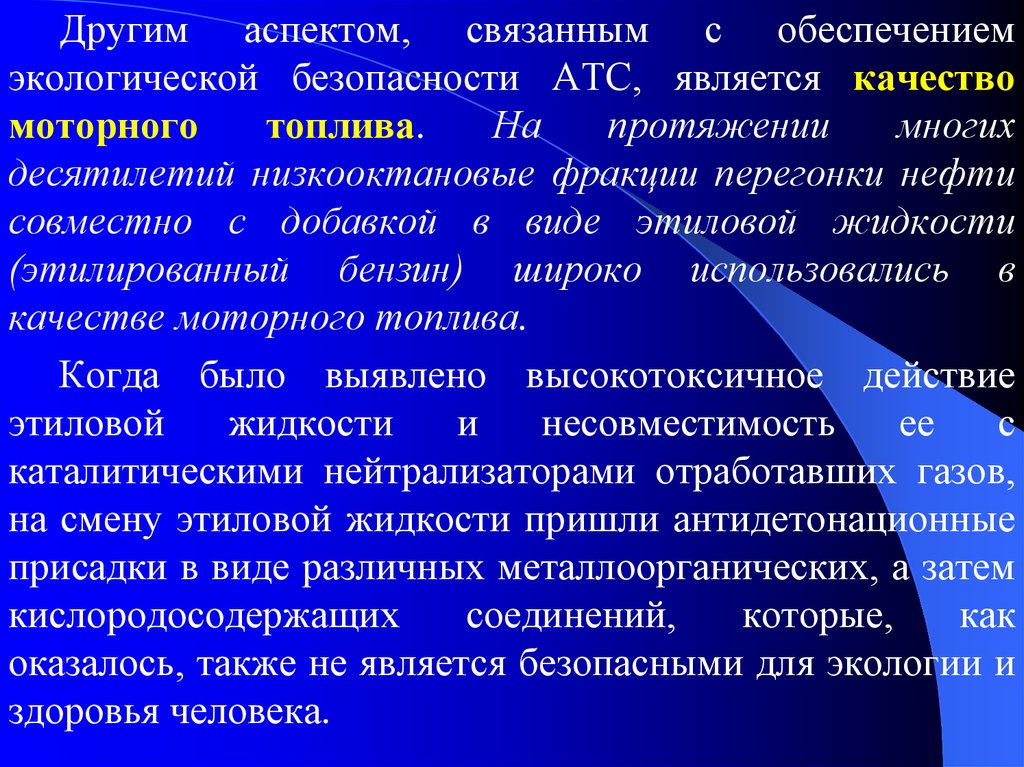 Другим аспектом, связанным с обеспечением экологической безопасности АТС, является качество моторного топлива. На протяжении многих десятилетий низкооктановые фракции перегонки нефти совместно с добавкой в виде этиловой жидкости (этилированный бензин) широко использовались в качестве моторного топлива.

Когда было выявлено высокотоксичное действие этиловой жидкости и несовместимость ее с каталитическими нейтрализаторами отработавших газов, на смену этиловой жидкости пришли антидетонационные присадки в виде различных металлоорганических, а затем кислородосодержащих соединений, которые, как оказалось, также не является безопасными для экологии и здоровья человека.